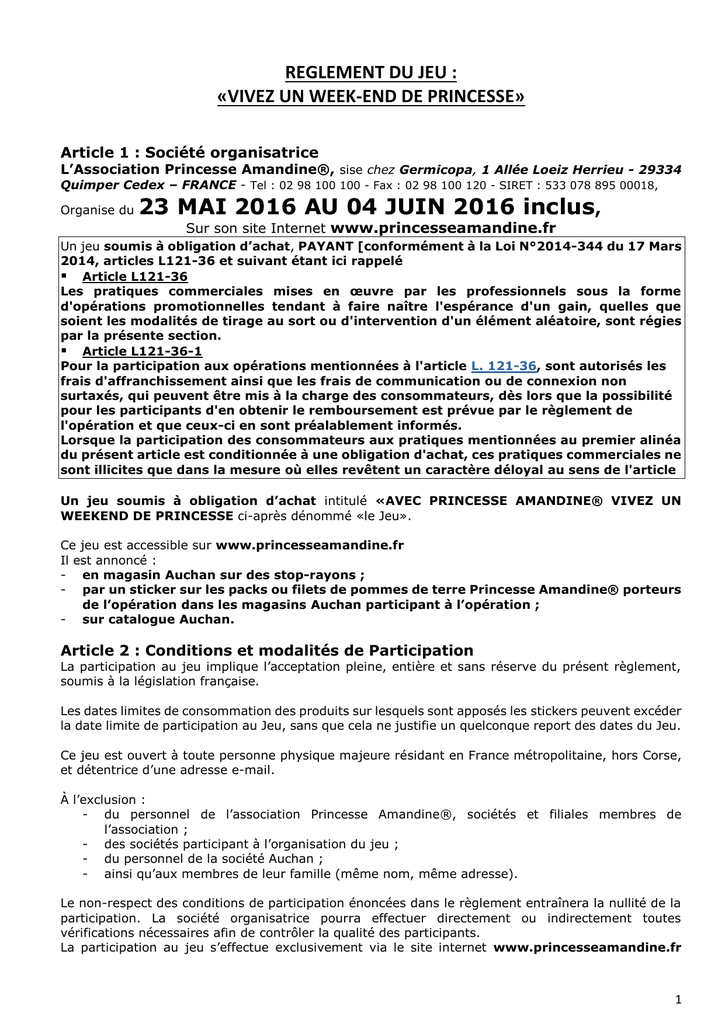 REGLEMENT DU JEU :
«VIVEZ UN WEEK-END DE PRINCESSE»

Article 1 : Société organisatrice
L'Association Princesse Amandine®, sise chez Germicopa, 1 Allée Loeiz Herrieu - 29334 Quimper Cedex – FRANCE - Tel : 02 98 100 100 - Fax : 02 98 100 120 - SIRET : 533 078 895 00018,

Organise du 23 MAI 2016 AU 04 JUIN 2016 inclus,
Sur son site Internet www.princesseamandine.fr

Un jeu soumis à obligation d'achat, PAYANT [conformément à la Loi N°2014-344 du 17 Mars 2014, articles L121-36 et suivant étant ici rappelé
▪ Article L121-36
Les pratiques commerciales mises en œuvre par les professionnels sous la forme d'opérations promotionnelles tendant à faire naître l'espérance d'un gain, quelles que soient les modalités de tirage au sort ou d'intervention d'un élément aléatoire, sont régies par la présente section.
▪ Article L121-36-1
Pour la participation aux opérations mentionnées à l'article L. 121-36, sont autorisés les frais d'affranchissement ainsi que les frais de communication ou de connexion non surtaxés, qui peuvent être mis à la charge des consommateurs, dès lors que la possibilité pour les participants d'en obtenir le remboursement est prévue par le règlement de l'opération et que ceux-ci en sont préalablement informés.
Lorsque la participation des consommateurs aux pratiques mentionnées au premier alinéa du présent article est conditionnée à une obligation d'achat, ces pratiques commerciales ne sont illicites que dans la mesure où elles revêtent un caractère déloyal au sens de l'article

Un jeu soumis à obligation d'achat intitulé «AVEC PRINCESSE AMANDINE® VIVEZ UN WEEKEND DE PRINCESSE ci-après dénommé «le Jeu».

Ce jeu est accessible sur www.princesseamandine.fr
Il est annoncé :
- en magasin Auchan sur des stop-rayons ;
- par un sticker sur les packs ou filets de pommes de terre Princesse Amandine® porteurs de l'opération dans les magasins Auchan participant à l'opération ;
- sur catalogue Auchan.

Article 2 : Conditions et modalités de Participation
La participation au jeu implique l'acceptation pleine, entière et sans réserve du présent règlement, soumis à la législation française.

Les dates limites de consommation des produits sur lesquels sont apposés les stickers peuvent excéder la date limite de participation au Jeu, sans que cela ne justifie un quelconque report des dates du Jeu.

Ce jeu est ouvert à toute personne physique majeure résidant en France métropolitaine, hors Corse, et détentrice d'une adresse e-mail.

À l'exclusion :
- du personnel de l'association Princesse Amandine®, sociétés et filiales membres de l'association ;
- des sociétés participant à l'organisation du jeu ;
- du personnel de la société Auchan ;
- ainsi qu'aux membres de leur famille (même nom, même adresse).

Le non-respect des conditions de participation énoncées dans le règlement entraînera la nullité de la participation. La société organisatrice pourra effectuer directement ou indirectement toutes vérifications nécessaires afin de contrôler la qualité des participants.
La participation au jeu s'effectue exclusivement via le site internet www.princesseamandine.fr

1